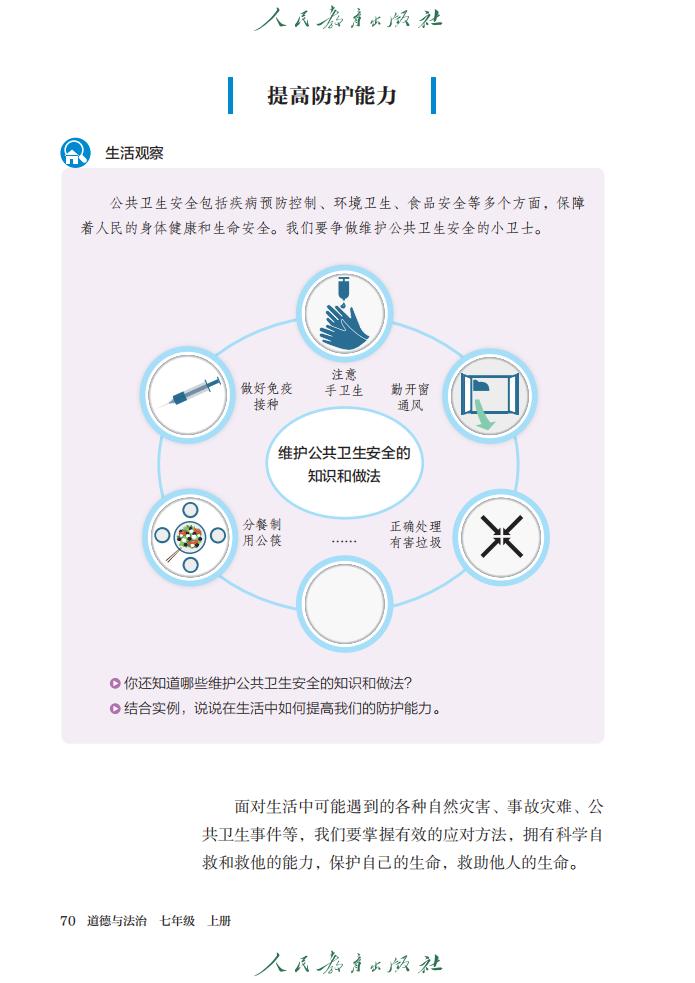 人民教育出版社

提高防护能力

生活观察

公共卫生安全包括疾病预防控制、环境卫生、食品安全等多个方面，保障着人民的身体健康和生命安全。我们要争做维护公共卫生安全的小卫士。

注意手卫生

勤开窗通风

正确处理有害垃圾

……

分餐制用公筷

做好免疫接种

维护公共卫生安全的知识和做法

你还知道哪些维护公共卫生安全的知识和做法？

结合实例，说说在生活中如何提高我们的防护能力。

面对生活中可能遇到的各种自然灾害、事故灾难、公共卫生事件等，我们要掌握有效的应对方法，拥有科学自救和救他的能力，保护自己的生命，救助他人的生命。

70 道德与法治 七年级 上册

人民教育出版社